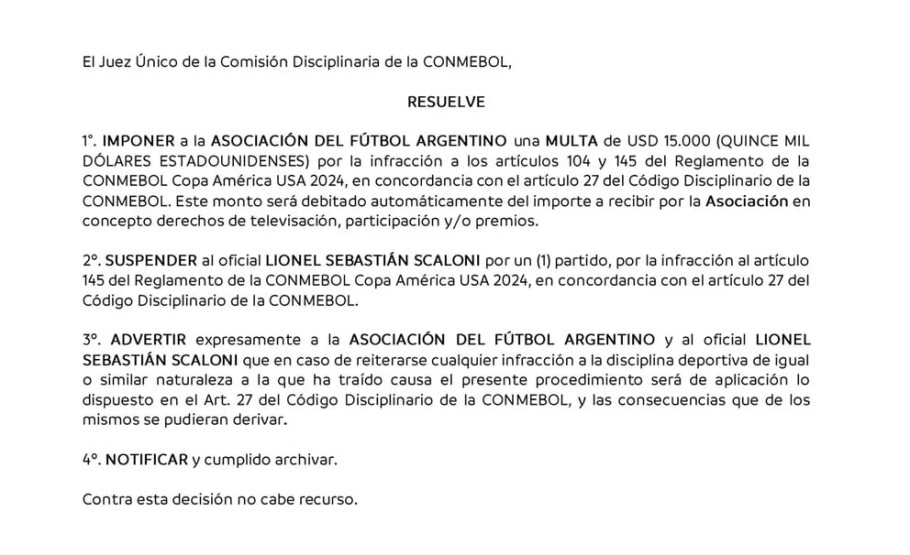 El Juez Único de la Comisión Disciplinaria de la CONMEBOL,

RESUELVE

1°. IMPONER a la ASOCIACIÓN DEL FÚTBOL ARGENTINO una MULTA de USD 15.000 (QUINCE MIL DÓLARES ESTADOUNIDENSES) por la infracción a los artículos 104 y 145 del Reglamento de la CONMEBOL Copa América USA 2024, en concordancia con el artículo 27 del Código Disciplinario de la CONMEBOL. Este monto será debitado automáticamente del importe a recibir por la Asociación en concepto derechos de televisación, participación y/o premios.

2°. SUSPENDER al oficial LIONEL SEBASTIÁN SCALONI por un (1) partido, por la infracción al artículo 145 del Reglamento de la CONMEBOL Copa América USA 2024, en concordancia con el artículo 27 del Código Disciplinario de la CONMEBOL.

3°. ADVERTIR expresamente a la ASOCIACIÓN DEL FÚTBOL ARGENTINO y al oficial LIONEL SEBASTIÁN SCALONI que en caso de reiterarse cualquier infracción a la disciplina deportiva de igual o similar naturaleza a la que ha traído causa el presente procedimiento será de aplicación lo dispuesto en el Art. 27 del Código Disciplinario de la CONMEBOL, y las consecuencias que de los mismos se pudieran derivar.

4°. NOTIFICAR y cumplido archivar.

Contra esta decisión no cabe recurso.